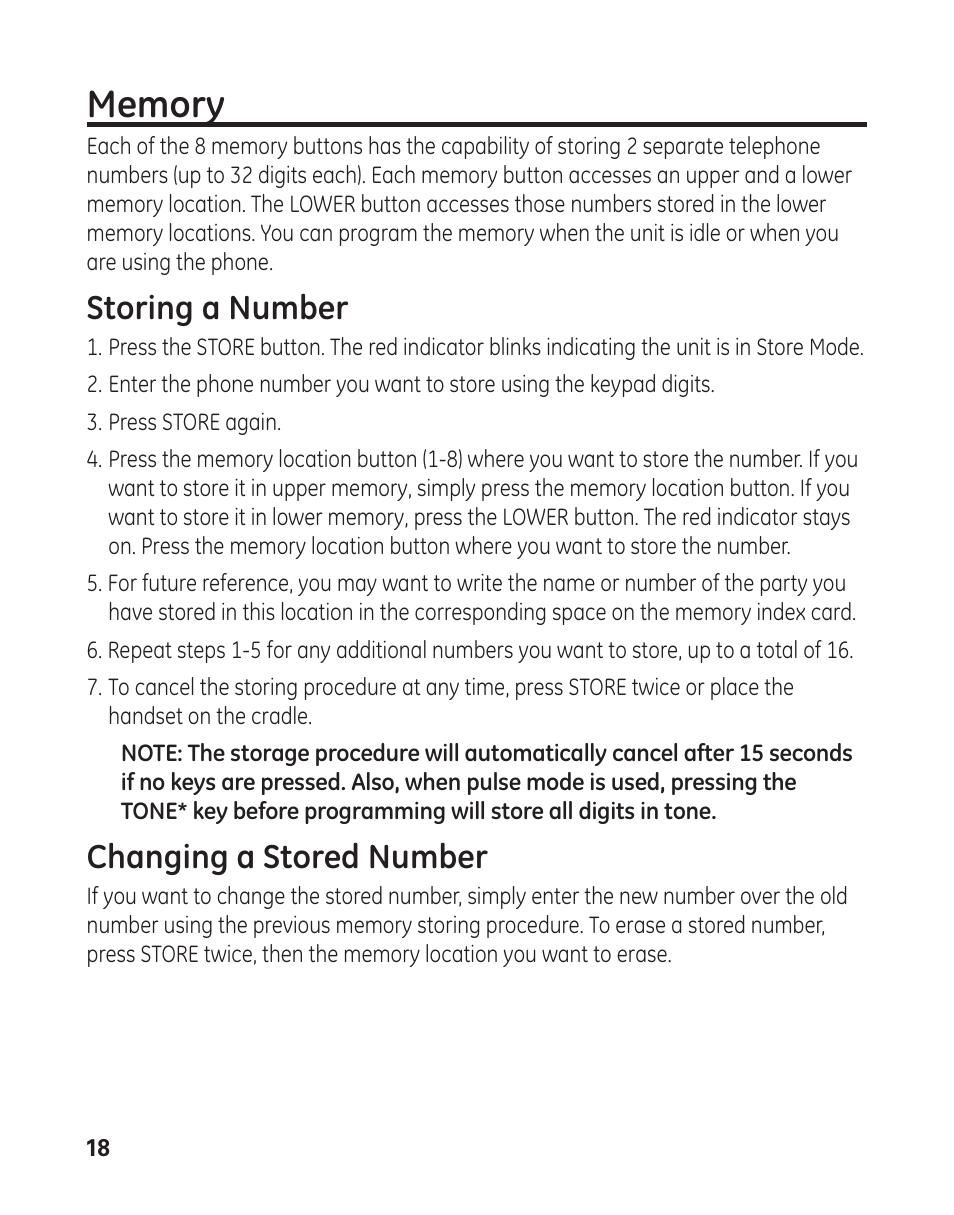 Memory

Each of the 8 memory buttons has the capability of storing 2 separate telephone numbers (up to 32 digits each). Each memory button accesses an upper and a lower memory location. The LOWER button accesses those numbers stored in the lower memory locations. You can program the memory when the unit is idle or when you are using the phone.

Storing a Number

1. Press the STORE button. The red indicator blinks indicating the unit is in Store Mode.

2. Enter the phone number you want to store using the keypad digits.

3. Press STORE again.

4. Press the memory location button (1-8) where you want to store the number. If you want to store it in upper memory, simply press the memory location button. If you want to store it in lower memory, press the LOWER button. The red indicator stays on. Press the memory location button where you want to store the number.

5. For future reference, you may want to write the name or number of the party you have stored in this location in the corresponding space on the memory index card.

6. Repeat steps 1-5 for any additional numbers you want to store, up to a total of 16.

7. To cancel the storing procedure at any time, press STORE twice or place the handset on the cradle.

NOTE: The storage procedure will automatically cancel after 15 seconds if no keys are pressed. Also, when pulse mode is used, pressing the TONE* key before programming will store all digits in tone.

Changing a Stored Number

If you want to change the stored number, simply enter the new number over the old number using the previous memory storing procedure. To erase a stored number, press STORE twice, then the memory location you want to erase.

18